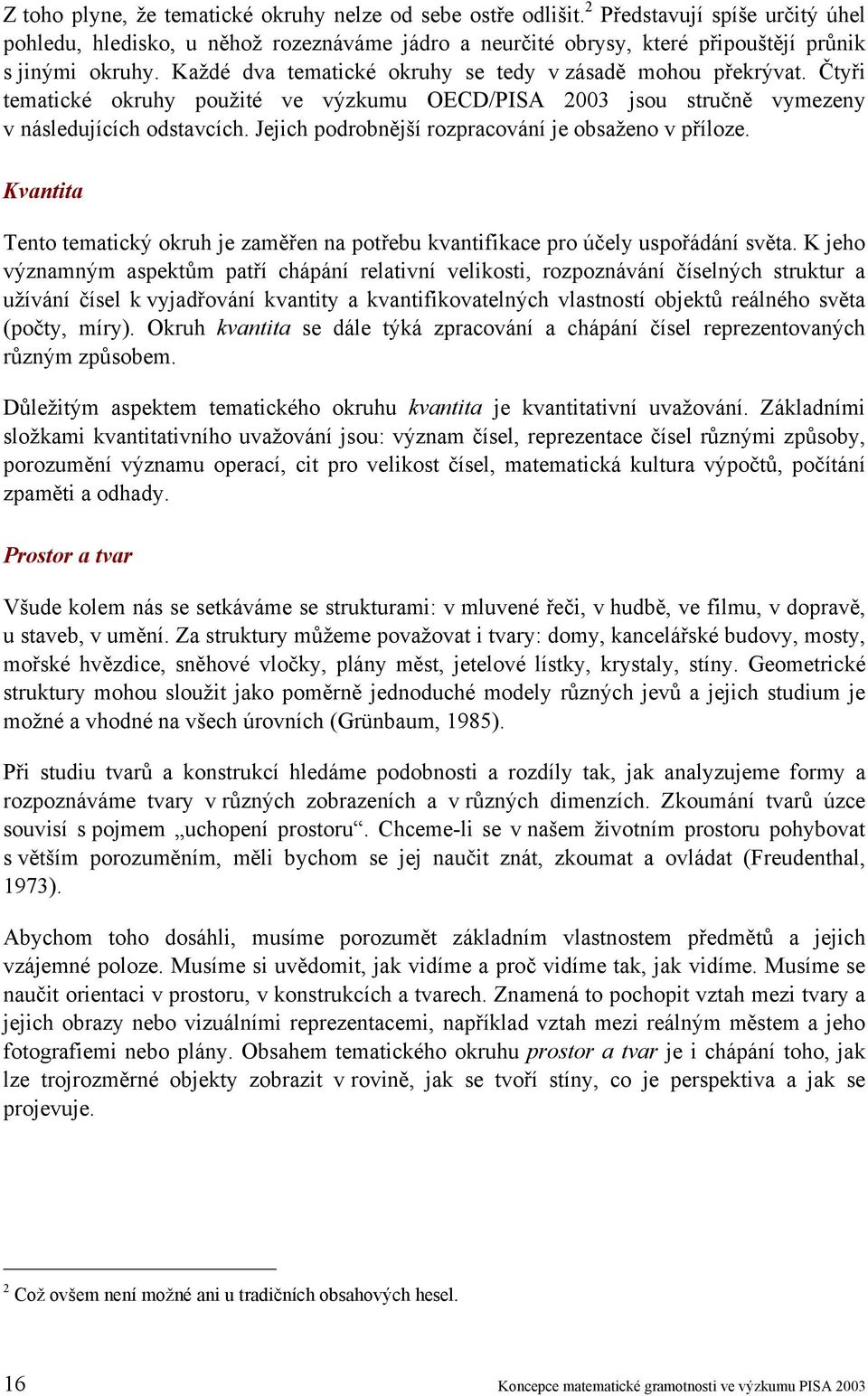 Z toho plyne, že tematické okruhy nelze od sebe ostře odlišit.$^2$ Představují spíše určitý úhel pohledu, hledisko, u něhož rozeznáváme jádro a neurčité obrysy, které připouštějí průnik s jinými okruhy. Každé dva tematické okruhy se tedy v zásadě mohou překrývat. Čtyři tematické okruhy použité ve výzkumu OECD/PISA 2003 jsou stručně vymezeny v následujících odstavcích. Jejich podrobnější rozpracování je obsaženo v příloze.

Kvantita

Tento tematický okruh je zaměřen na potřebu kvantifikace pro účely uspořádání světa. K jeho významným aspektům patří chápání relativní velikosti, rozpoznávání číselných struktur a užívání čísel k vyjadřování kvantity a kvantifikovatelných vlastností objektů reálného světa (počty, míry). Okruh kvantita se dále týká zpracování a chápání čísel reprezentovaných různým způsobem.

Důležitým aspektem tematického okruhu kvantita je kvantitativní uvažování. Základními složkami kvantitativního uvažování jsou: význam čísel, reprezentace čísel různými způsoby, porozumění významu operací, cit pro velikost čísel, matematická kultura výpočtů, počítání zpaměti a odhady.

Prostor a tvar

Všude kolem nás se setkáváme se strukturami: v mluvené řeči, v hudbě, ve filmu, v dopravě, u staveb, v umění. Za struktury můžeme považovat i tvary: domy, kancelářské budovy, mosty, mořské hvězdice, sněhové vločky, plány měst, jetelové lístky, krystaly, stíny. Geometrické struktury mohou sloužit jako poměrně jednoduché modely různých jevů a jejich studium je možné a vhodné na všech úrovních (Grünbaum, 1985).

Při studiu tvarů a konstrukcí hledáme podobnosti a rozdíly tak, jak analyzujeme formy a rozpoznáváme tvary v různých zobrazeních a v různých dimenzích. Zkoumání tvarů úzce souvisí s pojmem „uchopení prostoru“. Chceme-li se v našem životním prostoru pohybovat s větším porozuměním, měli bychom se jej naučit znát, zkoumat a ovládat (Freudenthal, 1973).

Abychom toho dosáhli, musíme porozumět základním vlastnostem předmětů a jejich vzájemné poloze. Musíme si uvědomit, jak vidíme a proč vidíme tak, jak vidíme. Musíme se naučit orientaci v prostoru, v konstrukcích a tvarech. Znamená to pochopit vztah mezi tvary a jejich obrazy nebo vizuálními reprezentacemi, například vztah mezi reálným městem a jeho fotografiemi nebo plány. Obsahem tematického okruhu prostor a tvar je i chápání toho, jak lze trojrozměrné objekty zobrazit v rovině, jak se tvoří stíny, co je perspektiva a jak se projevuje.

$^2$ Což ovšem není možné ani u tradičních obsahových hesel.

16 Koncepce matematické gramotnosti ve výzkumu PISA 2003